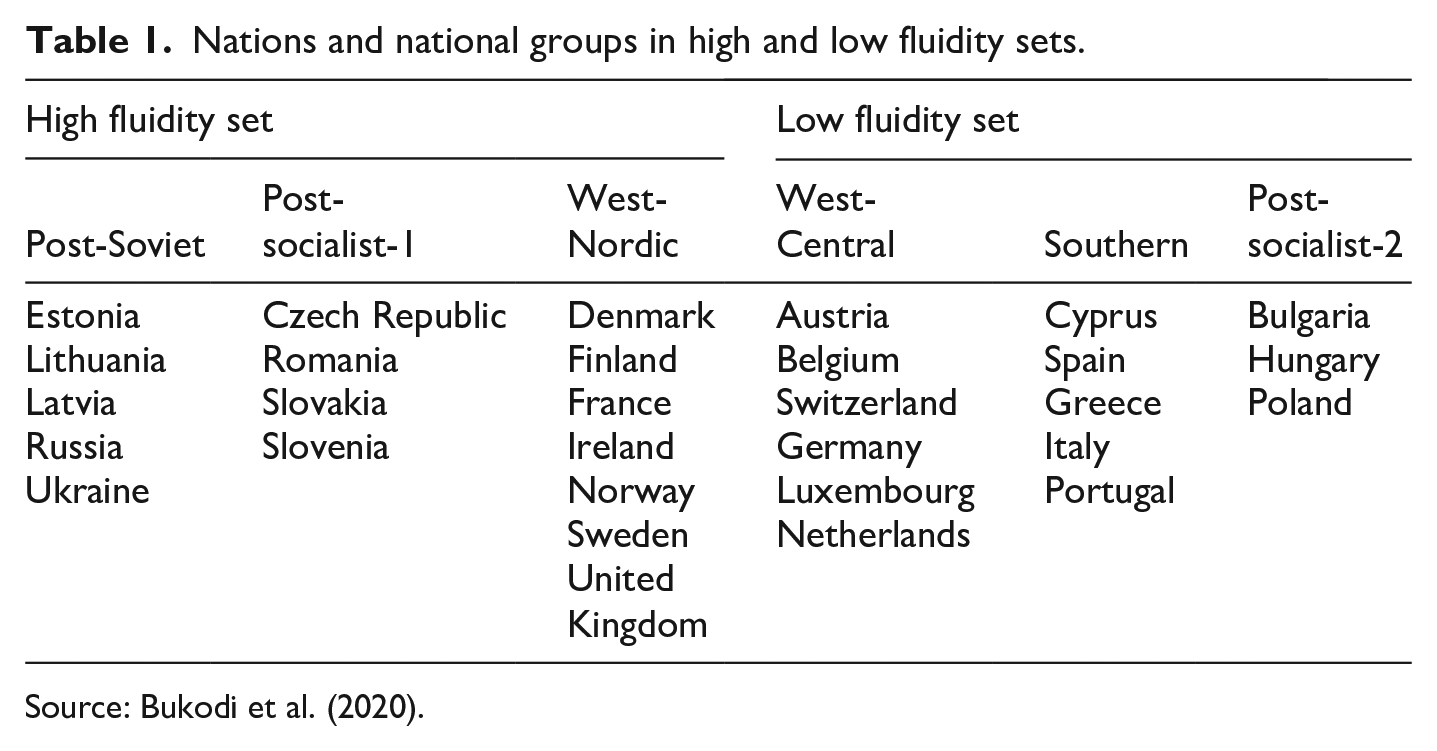 Table 1. Nations and national groups in high and low fluidity sets.

| High fluidity set | | | Low fluidity set | | |
|---|---|---|---|---|---|
| Post-Soviet | Post-socialist-1 | West-Nordic | West-Central | Southern | Post-socialist-2 |
| Estonia | Czech Republic | Denmark | Austria | Cyprus | Bulgaria |
| Lithuania | Romania | Finland | Belgium | Spain | Hungary |
| Latvia | Slovakia | France | Switzerland | Greece | Poland |
| Russia | Slovenia | Ireland | Germany | Italy | |
| Ukraine | | Norway | Luxembourg | Portugal | |
| | | Sweden | Netherlands | | |
| | | United Kingdom | | | |

Source: Bukodi et al. (2020).